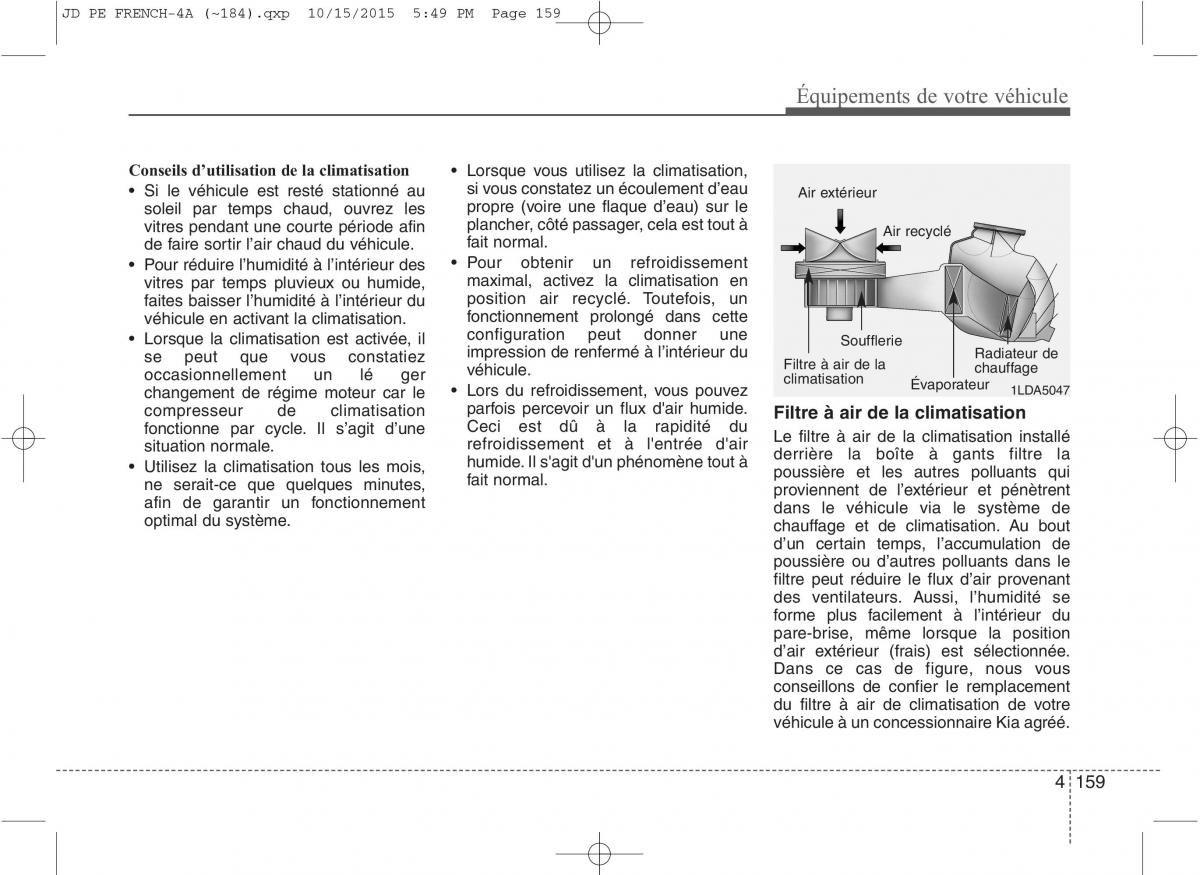 JD PE FRENCH-4A (~184).qxp 10/15/2015 5:49 PM Page 159

Équipements de votre véhicule

Conseils d'utilisation de la climatisation
• Si le véhicule est resté stationné au soleil par temps chaud, ouvrez les vitres pendant une courte période afin de faire sortir l'air chaud du véhicule.
• Pour réduire l'humidité à l'intérieur des vitres par temps pluvieux ou humide, faites baisser l'humidité à l'intérieur du véhicule en activant la climatisation.
• Lorsque la climatisation est activée, il se peut que vous constatiez occasionnellement un lé ger changement de régime moteur car le compresseur de climatisation fonctionne par cycle. Il s'agit d'une situation normale.
• Utilisez la climatisation tous les mois, ne serait-ce que quelques minutes, afin de garantir un fonctionnement optimal du système.

• Lorsque vous utilisez la climatisation, si vous constatez un écoulement d'eau propre (voire une flaque d'eau) sur le plancher, côté passager, cela est tout à fait normal.
• Pour obtenir un refroidissement maximal, activez la climatisation en position air recyclé. Toutefois, un fonctionnement prolongé dans cette configuration peut donner une impression de renfermé à l'intérieur du véhicule.
• Lors du refroidissement, vous pouvez parfois percevoir un flux d'air humide. Ceci est dû à la rapidité du refroidissement et à l'entrée d'air humide. Il s'agit d'un phénomène tout à fait normal.

Air extérieur
Air recyclé
Soufflerie
Filtre à air de la climatisation
Évaporateur
Radiateur de chauffage
1LDA5047

Filtre à air de la climatisation
Le filtre à air de la climatisation installé derrière la boîte à gants filtre la poussière et les autres polluants qui proviennent de l'extérieur et pénètrent dans le véhicule via le système de chauffage et de climatisation. Au bout d'un certain temps, l'accumulation de poussière ou d'autres polluants dans le filtre peut réduire le flux d'air provenant des ventilateurs. Aussi, l'humidité se forme plus facilement à l'intérieur du pare-brise, même lorsque la position d'air extérieur (frais) est sélectionnée. Dans ce cas de figure, nous vous conseillons de confier le remplacement du filtre à air de climatisation de votre véhicule à un concessionnaire Kia agréé.

4 159